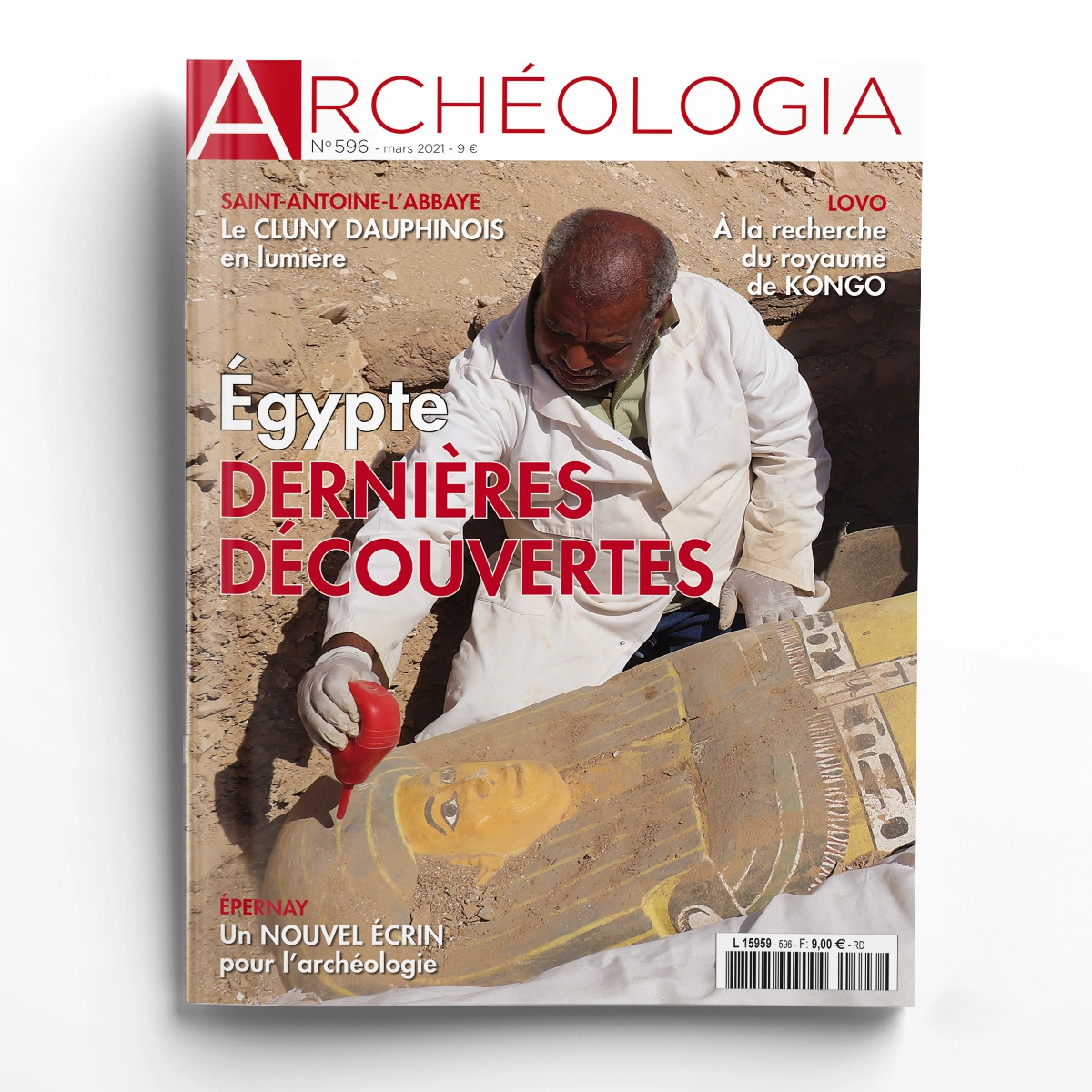 ARCHÉOLOGIA

N°596 - mars 2021 - 9 €

SAINT-ANTOINE-L'ABBAYE
Le CLUNY DAUPHINOIS
en lumière

LOVO
À la recherche
du royaume
de KONGO

Égypte
DERNIÈRES
DÉCOUVERTES

ÉPERNAY
Un NOUVEL ÉCRIN
pour l'archéologie

L 15959 - 596 - F: 9,00 € - RD